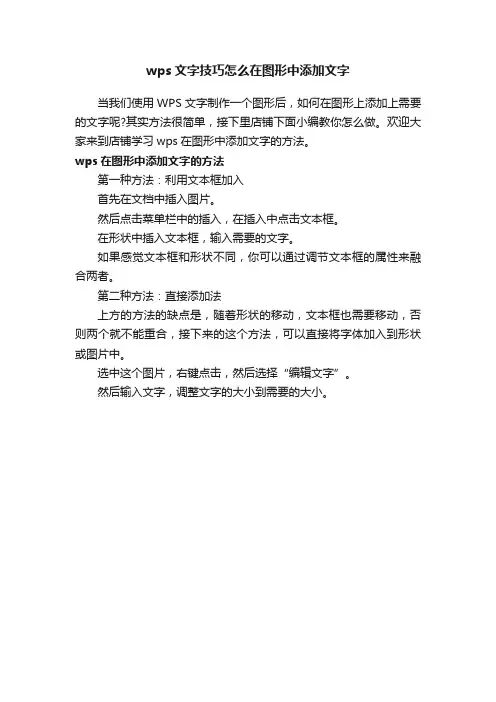 wps 文字技巧怎么在图形中添加文字

当我们使用 WPS 文字制作一个图形后，如何在图形上添加上需要的文字呢?其实方法很简单，接下里店铺下面小编教你怎么做。欢迎大家来到店铺学习 wps 在图形中添加文字的方法。

wps 在图形中添加文字的方法

第一种方法：利用文本框加入

首先在文档中插入图片。

然后点击菜单栏中的插入，在插入中点击文本框。

在形状中插入文本框，输入需要的文字。

如果感觉文本框和形状不同，你可以通过调节文本框的属性来融合两者。

第二种方法：直接添加法

上方的方法的缺点是，随着形状的移动，文本框也需要移动，否则两个就不能重合，接下来的这个方法，可以直接将字体加入到形状或图片中。

选中这个图片，右键点击，然后选择“编辑文字”。

然后输入文字，调整文字的大小到需要的大小。